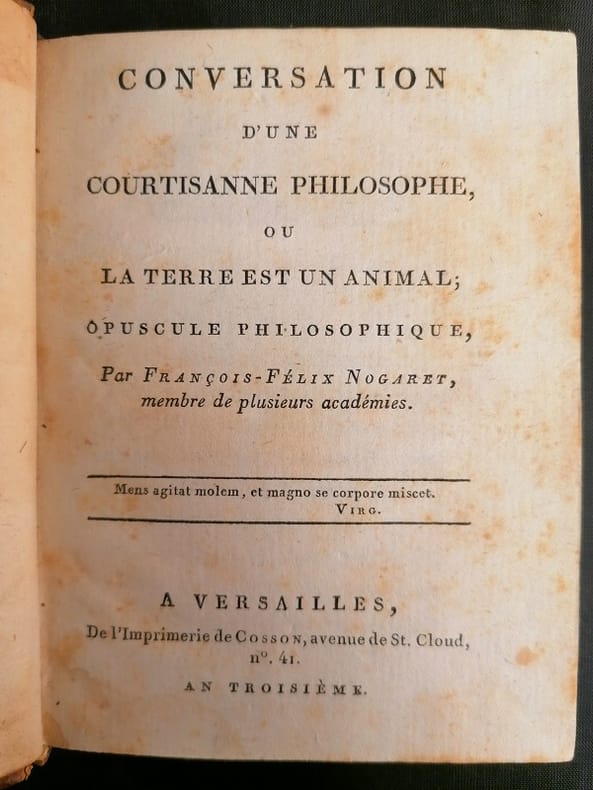 CONVERSATION

D'UNE

COURTISANNE PHILOSOPHE,

OU

LA TERRE EST UN ANIMAL;

OPUSCULE PHILOSOPHIQUE,

Par FRANÇOIS-FÉLIX NOGARET, membre de plusieurs académies.

Mens agitat molem, et magno se corpore miscet.
VIRG.

A VERSAILLES,
De l'Imprimerie de COSSON, avenue de St. Cloud, n°. 41.

AN TROISIÈME.